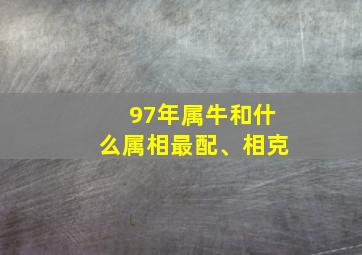 97年属牛和什么属相最配、相克